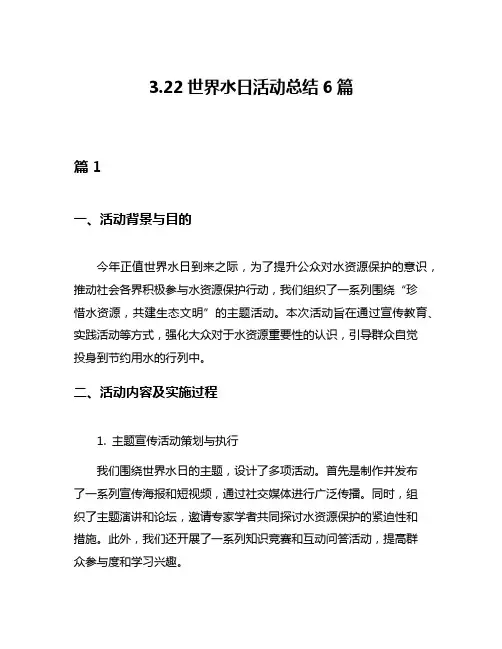 3.22 世界水日活动总结 6 篇

篇 1

一、活动背景与目的

今年正值世界水日到来之际，为了提升公众对水资源保护的意识，推动社会各界积极参与水资源保护行动，我们组织了一系列围绕“珍惜水资源，共建生态文明”的主题活动。本次活动旨在通过宣传教育、实践活动等方式，强化大众对于水资源重要性的认识，引导群众自觉投身到节约用水的行列中。

二、活动内容及实施过程

1. 主题宣传活动策划与执行

我们围绕世界水日的主题，设计了多项活动。首先是制作并发布了一系列宣传海报和短视频，通过社交媒体进行广泛传播。同时，组织了主题演讲和论坛，邀请专家学者共同探讨水资源保护的紧迫性和措施。此外，我们还开展了一系列知识竞赛和互动问答活动，提高群众参与度和学习兴趣。